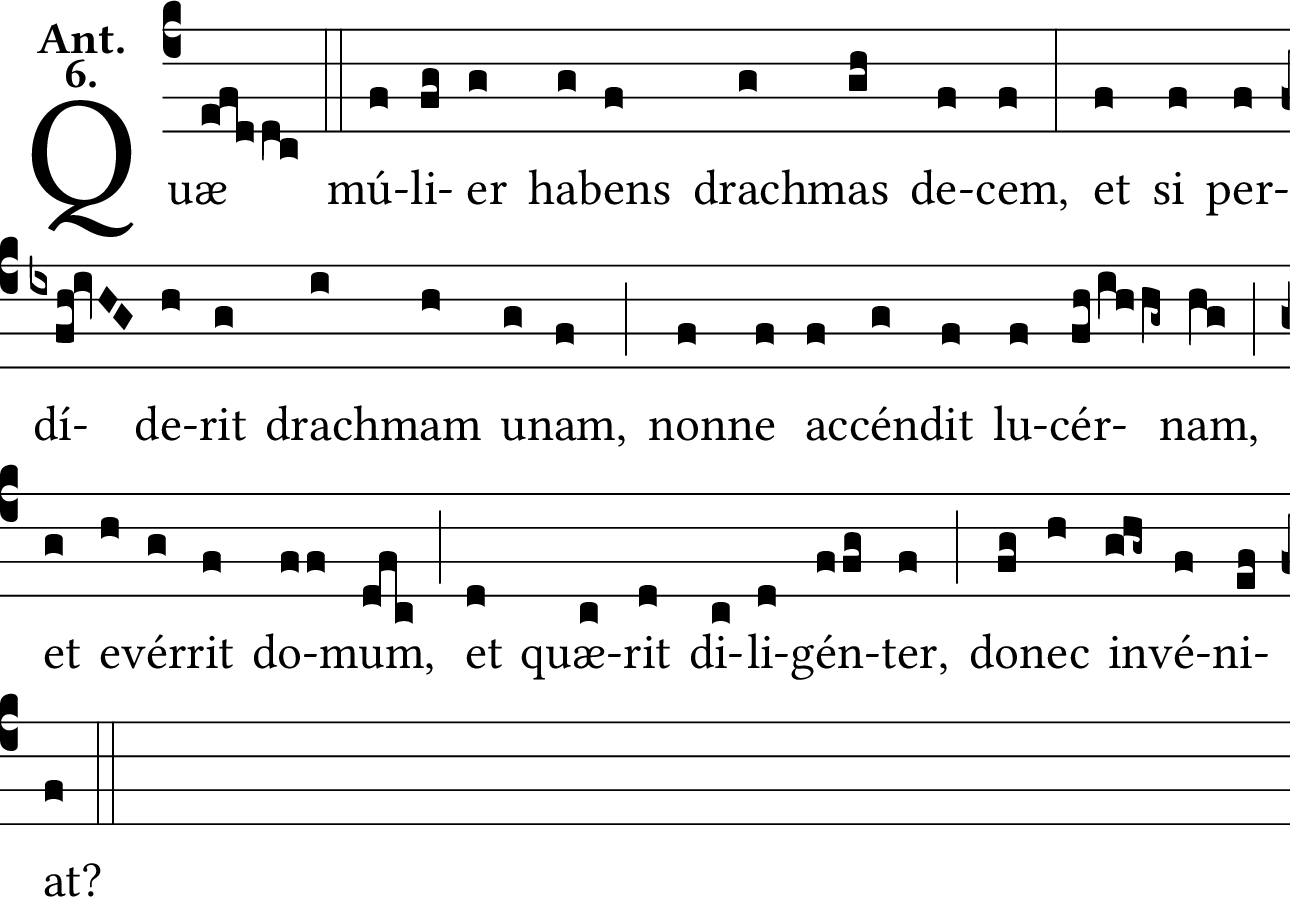 Ant.
6.

Quæ mú-li- er habens drachmas de-cem, et si per-

dí- de-rit drachmam unam, nonne accéndit lu-cér- nam,

et evérrit do-mum, et quæ-rit di-li-gén-ter, donec invé-ni-

at?